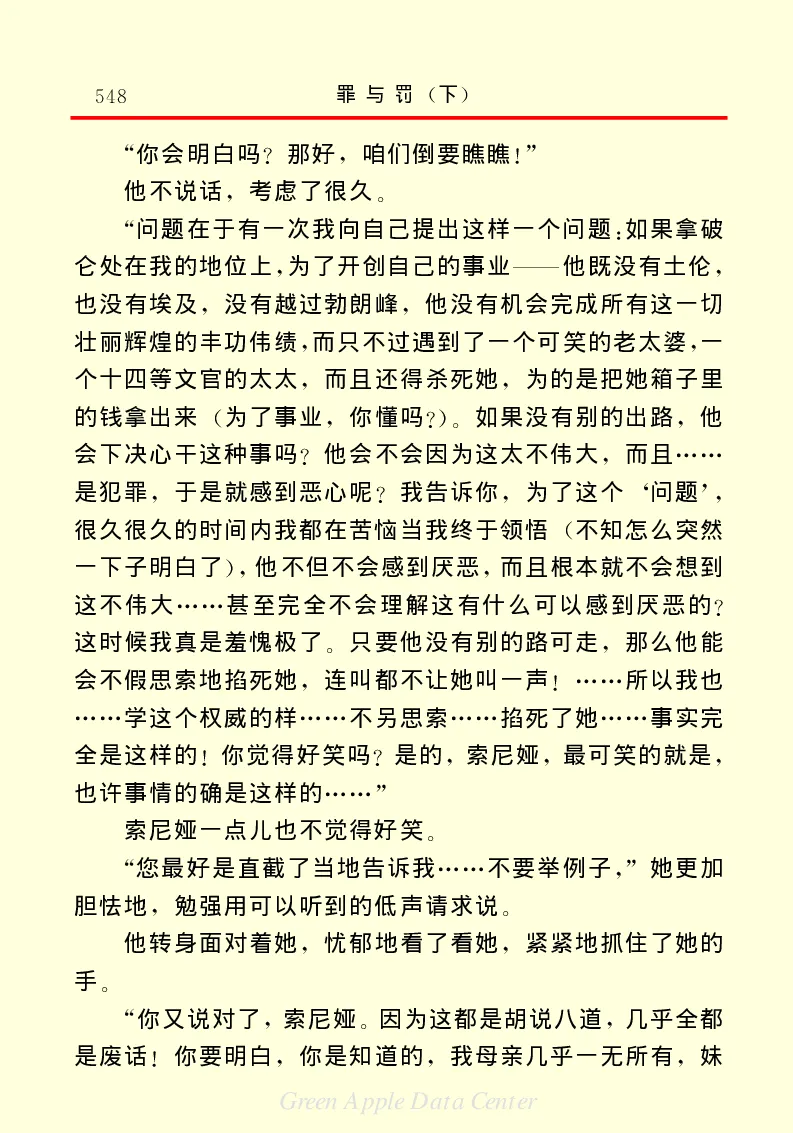 548　　　　　　　　　　罪与罚（下）

“你会明白吗？那好，咱们倒要瞧瞧！”

他不说话，考虑了很久。

“问题在于有一次我向自己提出这样一个问题：如果拿破仑处在我的地位上，为了开创自己的事业——他既没有土伦，也没有埃及，没有越过勃朗峰，他没有机会完成所有这一切壮丽辉煌的丰功伟绩，而只不过遇到了一个可笑的老太婆，一个十四等文官的太太，而且还得杀死她，为的是把她箱子里的钱拿出来（为了事业，你懂吗？）。如果没有别的出路，他会下决心干这种事吗？他会不会因为这太不伟大，而且……是犯罪，于是就感到恶心呢？我告诉你，为了这个‘问题’，很久很久的时间内我都在苦恼当我终于领悟（不知怎么突然一下子明白了），他不但不会感到厌恶，而且根本就不会想到这不伟大……甚至完全不会理解这有什么可以感到厌恶的？这时候我真是羞愧极了。只要他没有别的路可走，那么他能会不假思索地掐死她，连叫都不让她叫一声！……所以我也……学这个权威的样……不另思索……掐死了她……事实完全是这样的！你觉得好笑吗？是的，索尼娅，最可笑的就是，也许事情的确是这样的……”

索尼娅一点儿也不觉得好笑。

“您最好是直截了当地告诉我……不要举例子，”她更加胆怯地，勉强用可以听到的低声请求说。

他转身面对着她，忧郁地看了看她，紧紧地抓住了她的手。

“你又说对了，索尼娅。因为这都是胡说八道，几乎全都是废话！你要明白，你是知道的，我母亲几乎一无所有，妹

Green Apple Data Center